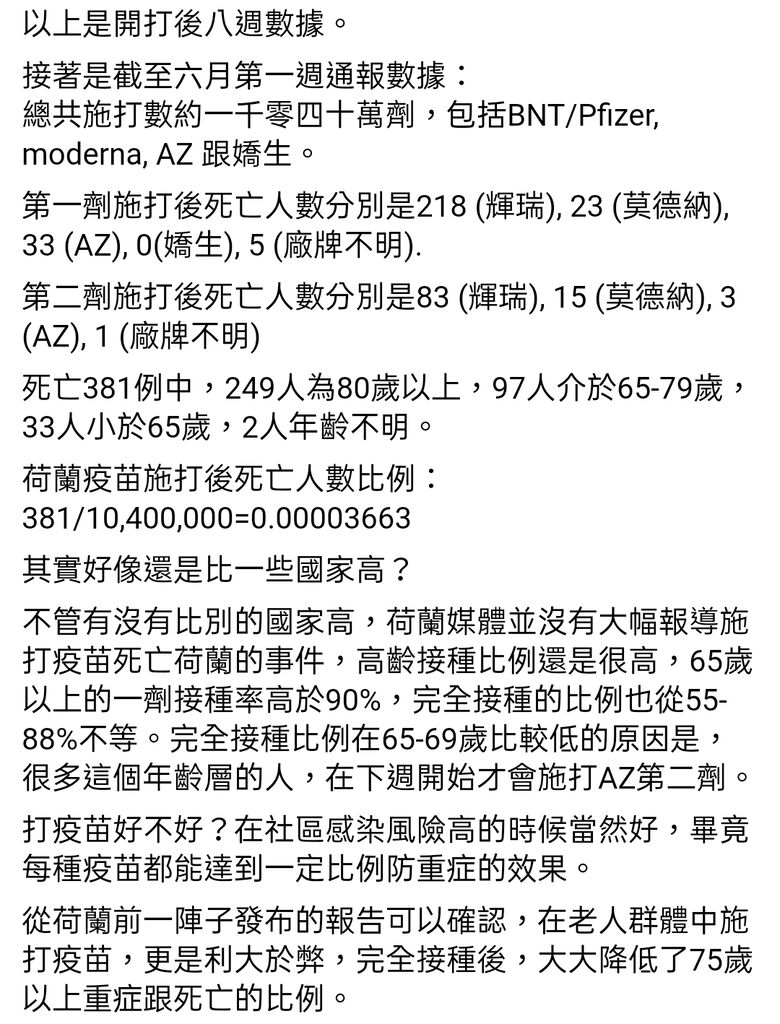 以上是開打後八週數據。

接著是截至六月第一週通報數據：
總共施打數約一千零四十萬劑，包括BNT/Pfizer, moderna, AZ 跟嬌生。

第一劑施打後死亡人數分別是218 (輝瑞), 23 (莫德納), 33 (AZ), 0(嬌生), 5 (廠牌不明).

第二劑施打後死亡人數分別是83 (輝瑞), 15 (莫德納), 3 (AZ), 1 (廠牌不明)

死亡381例中，249人為80歲以上，97人介於65-79歲，33人小於65歲，2人年齡不明。

荷蘭疫苗施打後死亡人數比例：
381/10,400,000=0.00003663

其實好像還是比一些國家高？

不管有沒有比別的國家高，荷蘭媒體並沒有大幅報導施打疫苗死亡荷蘭的事件，高齡接種比例還是很高，65歲以上的一劑接種率高於90%，完全接種的比例也從55-88%不等。完全接種比例在65-69歲比較低的原因是，很多這個年齡層的人，在下週開始才會施打AZ第二劑。

打疫苗好不好？在社區感染風險高的時候當然好，畢竟每種疫苗都能達到一定比例防重症的效果。

從荷蘭前一陣子發布的報告可以確認，在老人群體中施打疫苗，更是利大於弊，完全接種後，大大降低了75歲以上重症跟死亡的比例。